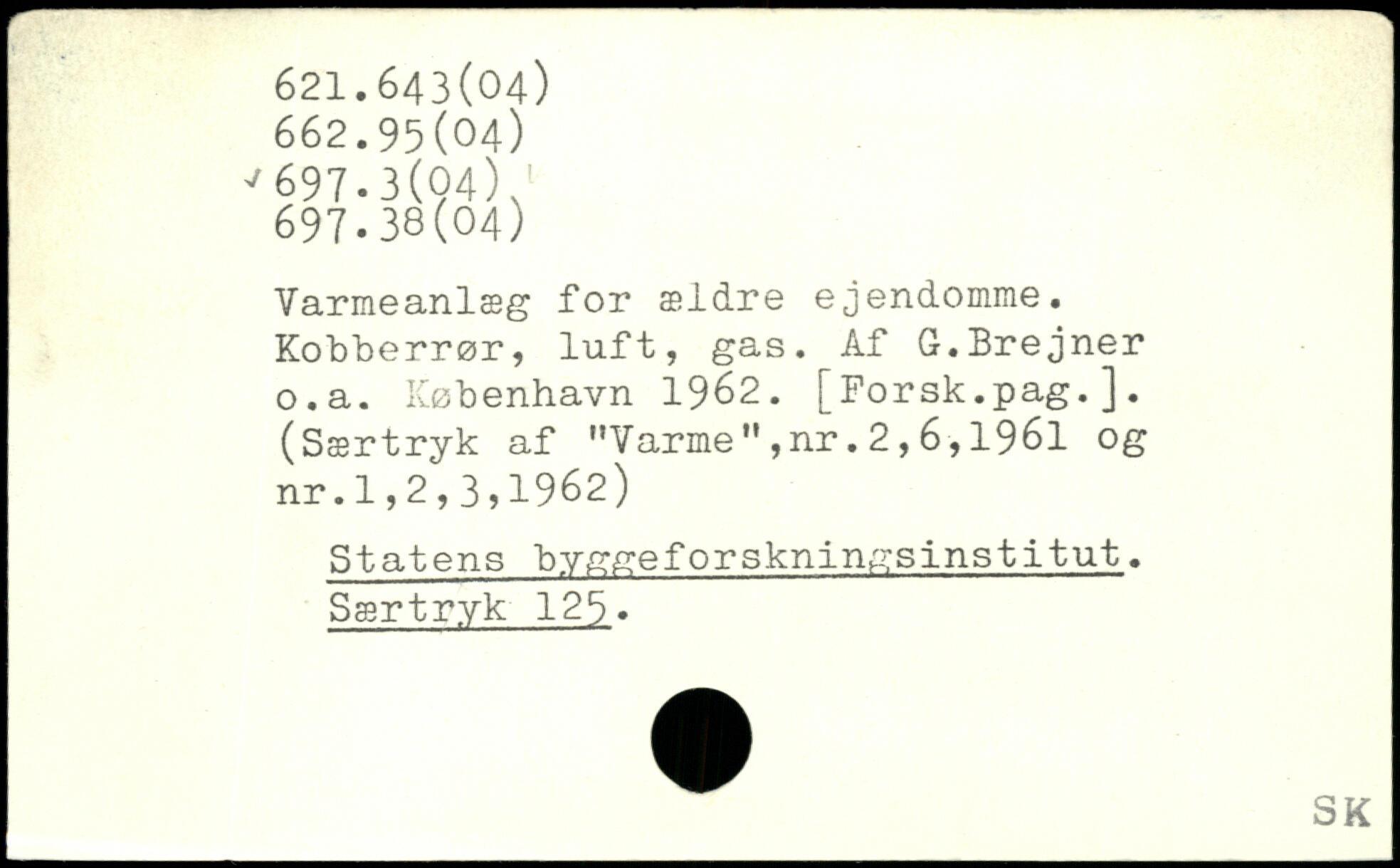 621.643(04)
662.95(04)
697.3(04)
697.38(04)

Varmeanlæg for ældre ejendomme. Kobberrør, luft, gas. Af G.Brejner o.a. København 1962. [Forsk.pag.]. (Særtryk af "Varme",nr.2,6,1961 og nr.1,2,3,1962)

Statens byggeforskningsinstitut. Særtryk 125.

SK